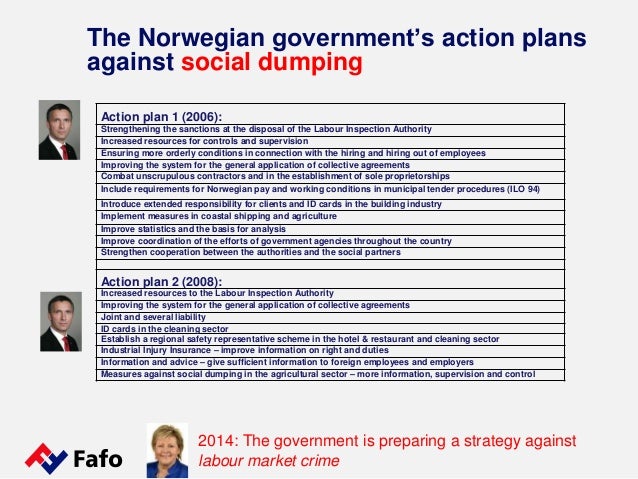 The Norwegian government's action plans against social dumping

| Action plan 1 (2006): |
|---|
| Strengthening the sanctions at the disposal of the Labour Inspection Authority |
| Increased resources for controls and supervision |
| Ensuring more orderly conditions in connection with the hiring and hiring out of employees |
| Improving the system for the general application of collective agreements |
| Combat unscrupulous contractors and in the establishment of sole proprietorships |
| Include requirements for Norwegian pay and working conditions in municipal tender procedures (ILO 94) |
| Introduce extended responsibility for clients and ID cards in the building industry |
| Implement measures in coastal shipping and agriculture |
| Improve statistics and the basis for analysis |
| Improve coordination of the efforts of government agencies throughout the country |
| Strengthen cooperation between the authorities and the social partners |
| |
| Action plan 2 (2008): |
| Increased resources to the Labour Inspection Authority |
| Improving the system for the general application of collective agreements |
| Joint and several liability |
| ID cards in the cleaning sector |
| Establish a regional safety representative scheme in the hotel & restaurant and cleaning sector |
| Industrial Injury Insurance – improve information on right and duties |
| Information and advice – give sufficient information to foreign employees and employers |
| Measures against social dumping in the agricultural sector – more information, supervision and control |

Fafo

2014: The government is preparing a strategy against labour market crime